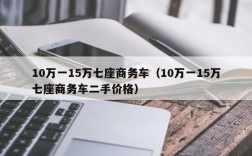 10万一15万七座商务车（10万一15万七座商务车二手价格）